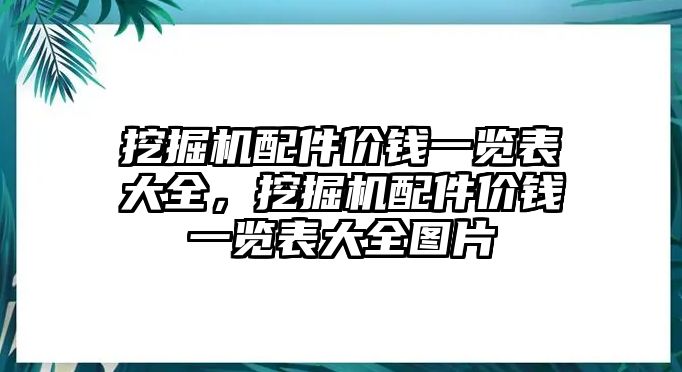 挖掘机配件价钱一览表大全，挖掘机配件价钱一览表大全图片